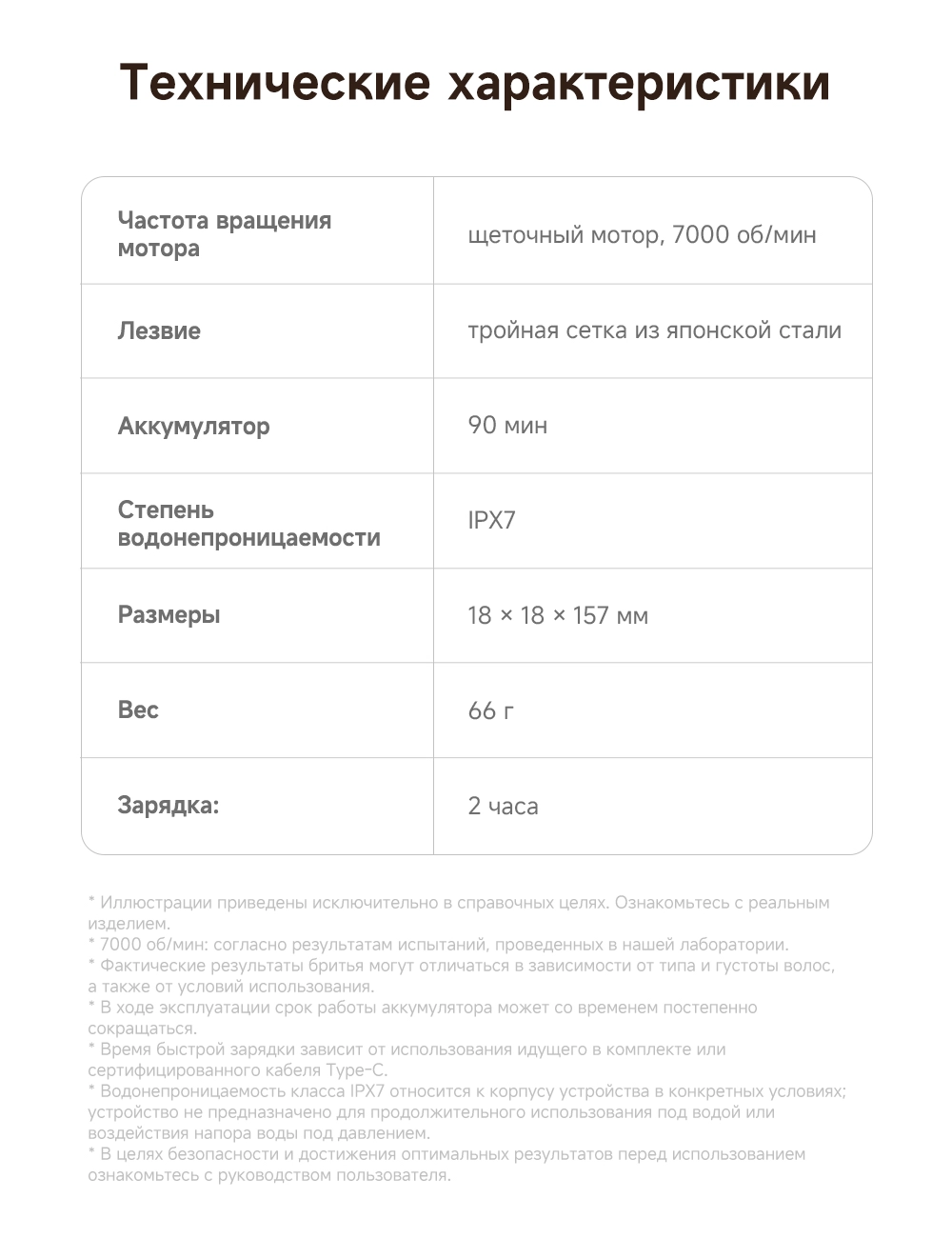 Технические характеристики

| Частота вращения мотора | щеточный мотор, 7000 об/мин |
|---|---|
| Лезвие | тройная сетка из японской стали |
| Аккумулятор | 90 мин |
| Степень водонепроницаемости | IPX7 |
| Размеры | 18 × 18 × 157 мм |
| Вес | 66 г |
| Зарядка: | 2 часа |

* Иллюстрации приведены исключительно в справочных целях. Ознакомьтесь с реальным изделием.
* 7000 об/мин: согласно результатам испытаний, проведенных в нашей лаборатории.
* Фактические результаты бритья могут отличаться в зависимости от типа и густоты волос, а также от условий использования.
* В ходе эксплуатации срок работы аккумулятора может со временем постепенно сокращаться.
* Время быстрой зарядки зависит от использования идущего в комплекте или сертифицированного кабеля Type-C.
* Водонепроницаемость класса IPX7 относится к корпусу устройства в конкретных условиях; устройство не предназначено для продолжительного использования под водой или воздействия напора воды под давлением.
* В целях безопасности и достижения оптимальных результатов перед использованием ознакомьтесь с руководством пользователя.